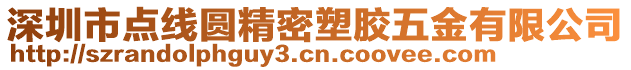 深圳市点线圆精密塑胶五金有限公司
http://szrandolphguy3.cn.coovee.com